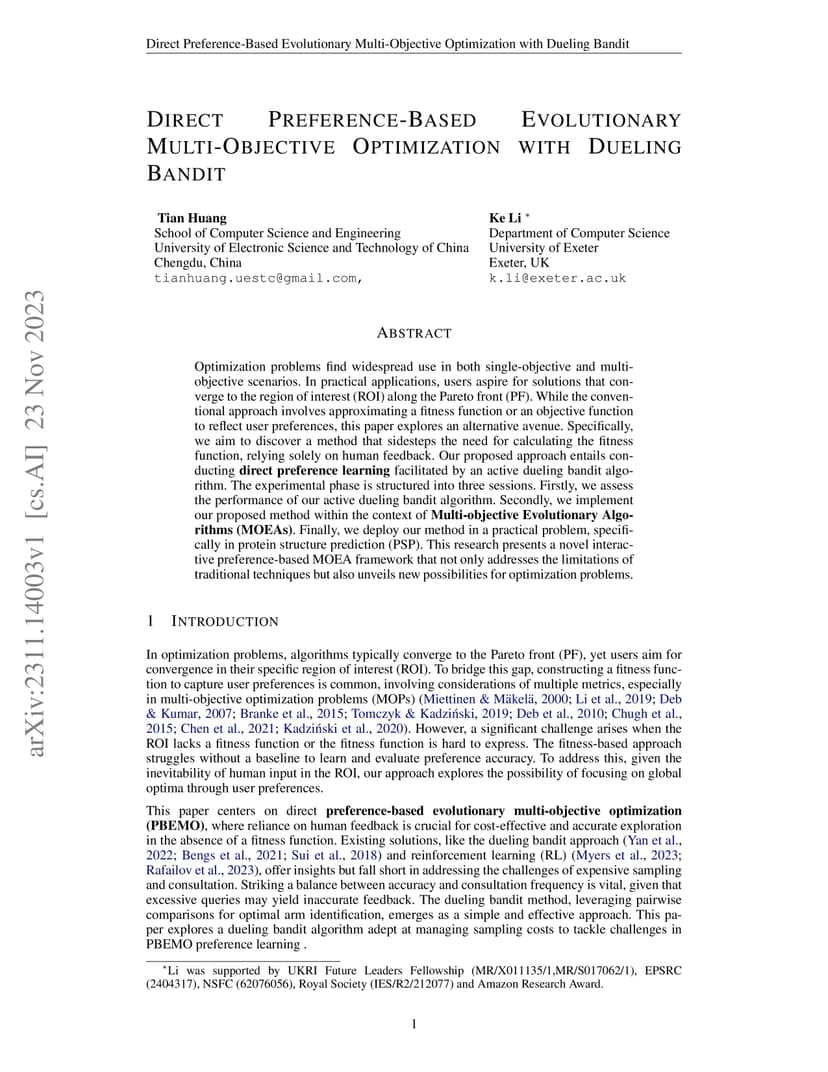 Direct Preference-Based Evolutionary Multi-Objective Optimization with Dueling Bandit

DIRECT PREFERENCE-BASED EVOLUTIONARY MULTI-OBJECTIVE OPTIMIZATION WITH DUELING BANDIT

Tian Huang
School of Computer Science and Engineering
University of Electronic Science and Technology of China
Chengdu, China
tianhuang.uestc@gmail.com,

Ke Li *
Department of Computer Science
University of Exeter
Exeter, UK
k.li@exeter.ac.uk

arXiv:2311.14003v1 [cs.AI] 23 Nov 2023

ABSTRACT

Optimization problems find widespread use in both single-objective and multi-objective scenarios. In practical applications, users aspire for solutions that converge to the region of interest (ROI) along the Pareto front (PF). While the conventional approach involves approximating a fitness function or an objective function to reflect user preferences, this paper explores an alternative avenue. Specifically, we aim to discover a method that sidesteps the need for calculating the fitness function, relying solely on human feedback. Our proposed approach entails conducting **direct preference learning** facilitated by an active dueling bandit algorithm. The experimental phase is structured into three sessions. Firstly, we assess the performance of our active dueling bandit algorithm. Secondly, we implement our proposed method within the context of **Multi-objective Evolutionary Algorithms (MOEAs)**. Finally, we deploy our method in a practical problem, specifically in protein structure prediction (PSP). This research presents a novel interactive preference-based MOEA framework that not only addresses the limitations of traditional techniques but also unveils new possibilities for optimization problems.

1 INTRODUCTION

In optimization problems, algorithms typically converge to the Pareto front (PF), yet users aim for convergence in their specific region of interest (ROI). To bridge this gap, constructing a fitness function to capture user preferences is common, involving considerations of multiple metrics, especially in multi-objective optimization problems (MOPs) (Miettinen & Mäkelä, 2000; Li et al., 2019; Deb & Kumar, 2007; Branke et al., 2015; Tomczyk & Kadziński, 2019; Deb et al., 2010; Chugh et al., 2015; Chen et al., 2021; Kadziński et al., 2020). However, a significant challenge arises when the ROI lacks a fitness function or the fitness function is hard to express. The fitness-based approach struggles without a baseline to learn and evaluate preference accuracy. To address this, given the inevitability of human input in the ROI, our approach explores the possibility of focusing on global optima through user preferences.

This paper centers on direct **preference-based evolutionary multi-objective optimization (PBEMO)**, where reliance on human feedback is crucial for cost-effective and accurate exploration in the absence of a fitness function. Existing solutions, like the dueling bandit approach (Yan et al., 2022; Bengs et al., 2021; Sui et al., 2018) and reinforcement learning (RL) (Myers et al., 2023; Rafailov et al., 2023), offer insights but fall short in addressing the challenges of expensive sampling and consultation. Striking a balance between accuracy and consultation frequency is vital, given that excessive queries may yield inaccurate feedback. The dueling bandit method, leveraging pairwise comparisons for optimal arm identification, emerges as a simple and effective approach. This paper explores a dueling bandit algorithm adept at managing sampling costs to tackle challenges in PBEMO preference learning .

*Li was supported by UKRI Future Leaders Fellowship (MR/X011135/1,MR/S017062/1), EPSRC (2404317), NSFC (62076056), Royal Society (IES/R2/212077) and Amazon Research Award.

1